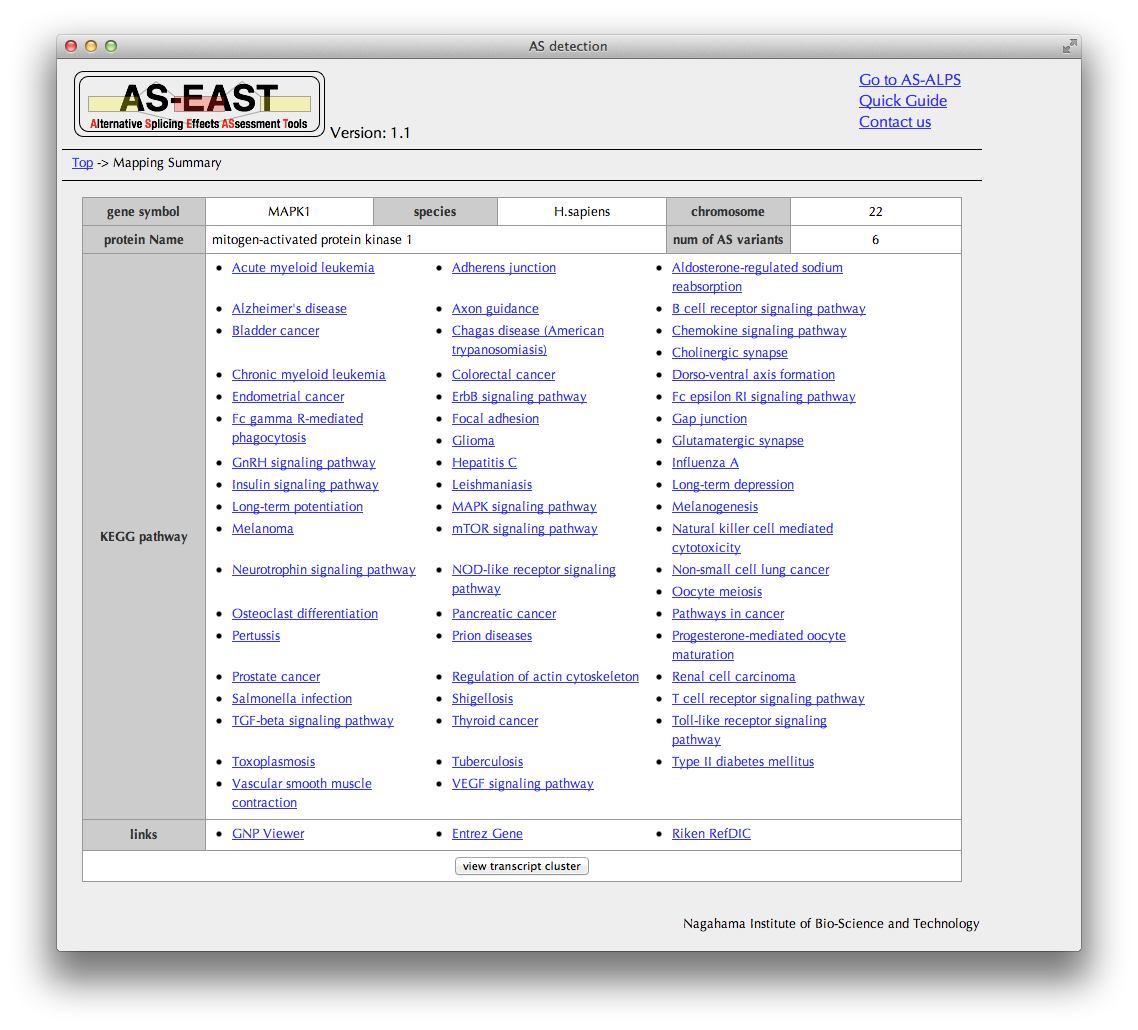 AS detection

AS-EAST
Alternative Splicing Effects ASsessment Tools
Version: 1.1

Go to AS-ALPS
Quick Guide
Contact us

Top -> Mapping Summary

| gene symbol | MAPK1 | species | H.sapiens | chromosome | 22 |
|---|---|---|---|---|---|
| protein Name | mitogen-activated protein kinase 1 | | | num of AS variants | 6 |

KEGG pathway

- Acute myeloid leukemia
- Adherens junction
- Aldosterone-regulated sodium reabsorption
- Alzheimer's disease
- Axon guidance
- B cell receptor signaling pathway
- Bladder cancer
- Chagas disease (American trypanosomiasis)
- Chemokine signaling pathway
- Cholinergic synapse
- Chronic myeloid leukemia
- Colorectal cancer
- Dorso-ventral axis formation
- Endometrial cancer
- ErbB signaling pathway
- Fc epsilon RI signaling pathway
- Fc gamma R-mediated phagocytosis
- Focal adhesion
- Gap junction
- Glioma
- Glutamatergic synapse
- GnRH signaling pathway
- Hepatitis C
- Influenza A
- Insulin signaling pathway
- Leishmaniasis
- Long-term depression
- Long-term potentiation
- MAPK signaling pathway
- Melanogenesis
- Melanoma
- mTOR signaling pathway
- Natural killer cell mediated cytotoxicity
- Neurotrophin signaling pathway
- NOD-like receptor signaling pathway
- Non-small cell lung cancer
- Oocyte meiosis
- Osteoclast differentiation
- Pancreatic cancer
- Pathways in cancer
- Pertussis
- Prion diseases
- Progesterone-mediated oocyte maturation
- Prostate cancer
- Regulation of actin cytoskeleton
- Renal cell carcinoma
- Salmonella infection
- Shigellosis
- T cell receptor signaling pathway
- TGF-beta signaling pathway
- Thyroid cancer
- Toll-like receptor signaling pathway
- Toxoplasmosis
- Tuberculosis
- Type II diabetes mellitus
- Vascular smooth muscle contraction
- VEGF signaling pathway

links
- GNP Viewer
- Entrez Gene
- Riken RefDIC

view transcript cluster

Nagahama Institute of Bio-Science and Technology